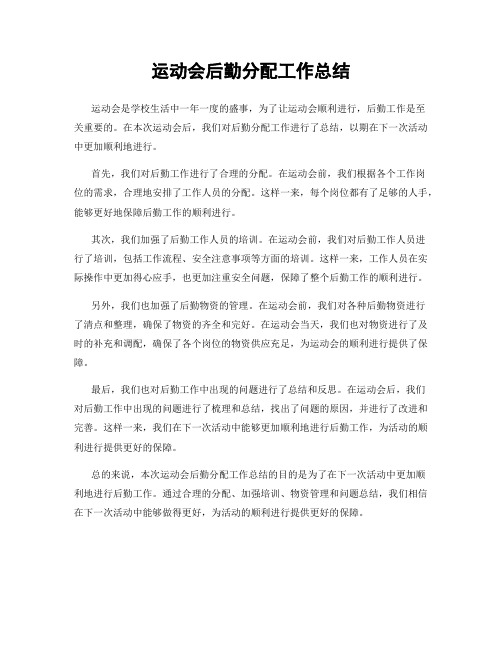 运动会后勤分配工作总结

运动会是学校生活中一年一度的盛事，为了让运动会顺利进行，后勤工作是至关重要的。在本次运动会后，我们对后勤分配工作进行了总结，以期在下一次活动中更加顺利地进行。

首先，我们对后勤工作进行了合理的分配。在运动会前，我们根据各个工作岗位的需求，合理地安排了工作人员的分配。这样一来，每个岗位都有了足够的人手，能够更好地保障后勤工作的顺利进行。

其次，我们加强了后勤工作人员的培训。在运动会前，我们对后勤工作人员进行了培训，包括工作流程、安全注意事项等方面的培训。这样一来，工作人员在实际操作中更加得心应手，也更加注重安全问题，保障了整个后勤工作的顺利进行。

另外，我们也加强了后勤物资的管理。在运动会前，我们对各种后勤物资进行了清点和整理，确保了物资的齐全和完好。在运动会当天，我们也对物资进行了及时的补充和调配，确保了各个岗位的物资供应充足，为运动会的顺利进行提供了保障。

最后，我们也对后勤工作中出现的问题进行了总结和反思。在运动会后，我们对后勤工作中出现的问题进行了梳理和总结，找出了问题的原因，并进行了改进和完善。这样一来，我们在下一次活动中能够更加顺利地进行后勤工作，为活动的顺利进行提供更好的保障。

总的来说，本次运动会后勤分配工作总结的目的是为了在下一次活动中更加顺利地进行后勤工作。通过合理的分配、加强培训、物资管理和问题总结，我们相信在下一次活动中能够做得更好，为活动的顺利进行提供更好的保障。